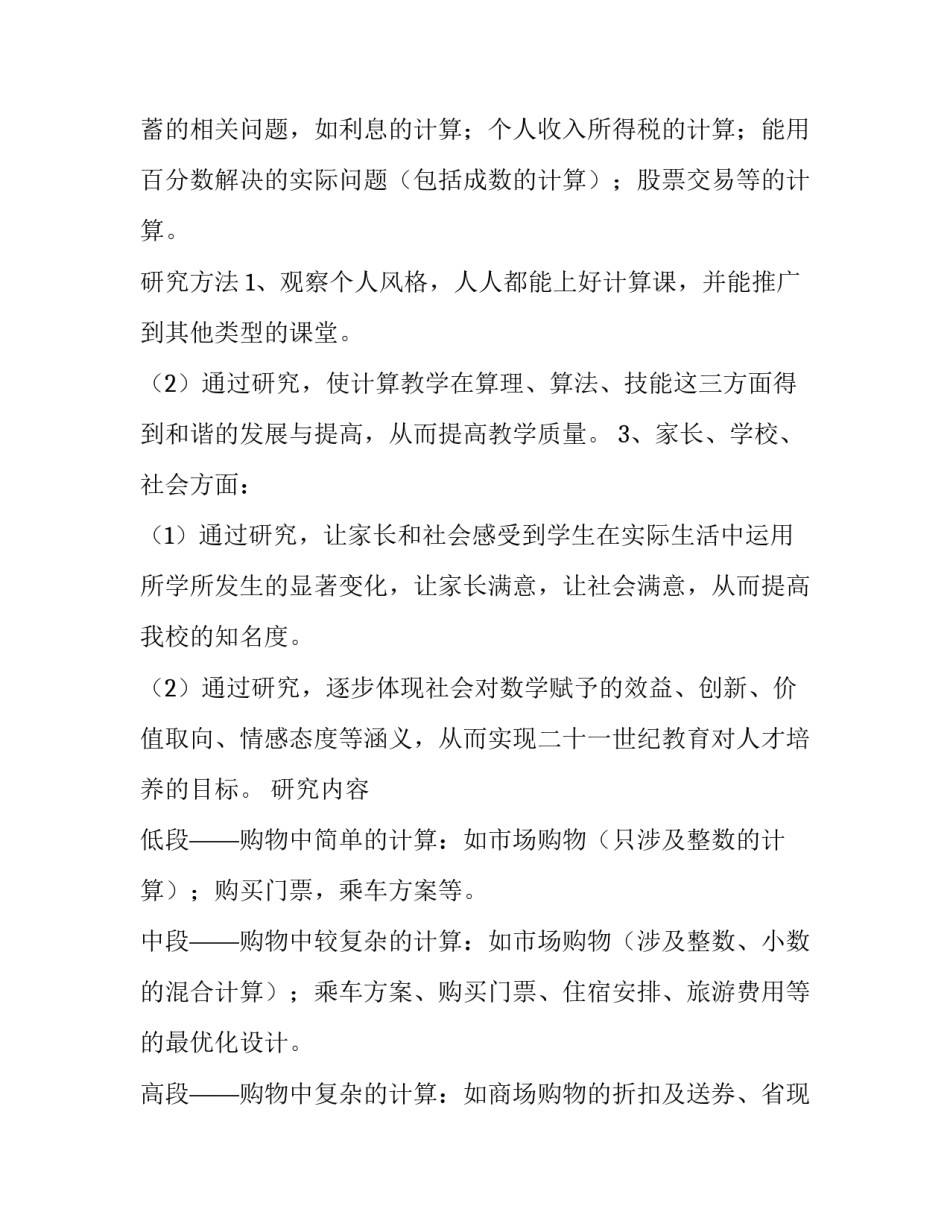 蓄的相关问题，如利息的计算；个人收入所得税的计算；能用百分数解决的实际问题（包括成数的计算）；股票交易等的计算。

研究方法 1、观察个人风格，人人都能上好计算课，并能推广到其他类型的课堂。

（2）通过研究，使计算教学在算理、算法、技能这三方面得到和谐的发展与提高，从而提高教学质量。 3、家长、学校、社会方面：

（1）通过研究，让家长和社会感受到学生在实际生活中运用所学所发生的显著变化，让家长满意，让社会满意，从而提高我校的知名度。

（2）通过研究，逐步体现社会对数学赋予的效益、创新、价值取向、情感态度等涵义，从而实现二十一世纪教育对人才培养的目标。 研究内容

低段——购物中简单的计算：如市场购物（只涉及整数的计算）；购买门票，乘车方案等。

中段——购物中较复杂的计算：如市场购物（涉及整数、小数的混合计算）；乘车方案、购买门票、住宿安排、旅游费用等的最优化设计。

高段——购物中复杂的计算：如商场购物的折扣及送券、省现